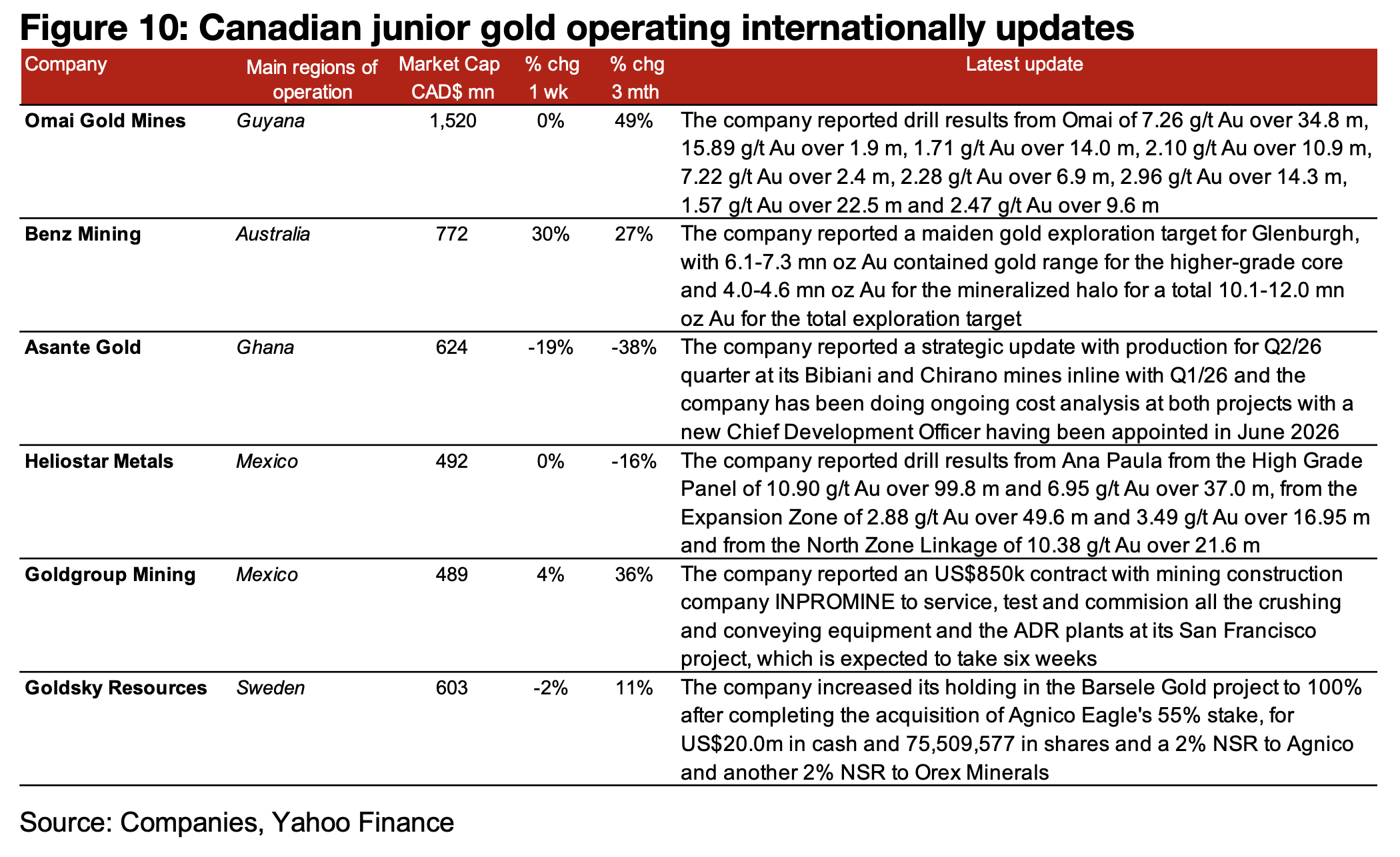 Figure 10: Canadian junior gold operating internationally updates

| Company | Main regions of operation | Market Cap CAD$ mn | % chg 1 wk | % chg 3 mth | Latest update |
|---|---|---|---|---|---|
| Omai Gold Mines | Guyana | 1,520 | 0% | 49% | The company reported drill results from Omai of 7.26 g/t Au over 34.8 m, 15.89 g/t Au over 1.9 m, 1.71 g/t Au over 14.0 m, 2.10 g/t Au over 10.9 m, 7.22 g/t Au over 2.4 m, 2.28 g/t Au over 6.9 m, 2.96 g/t Au over 14.3 m, 1.57 g/t Au over 22.5 m and 2.47 g/t Au over 9.6 m |
| Benz Mining | Australia | 772 | 30% | 27% | The company reported a maiden gold exploration target for Glenburgh, with 6.1-7.3 mn oz Au contained gold range for the higher-grade core and 4.0-4.6 mn oz Au for the mineralized halo for a total 10.1-12.0 mn oz Au for the total exploration target |
| Asante Gold | Ghana | 624 | -19% | -38% | The company reported a strategic update with production for Q2/26 quarter at its Bibiani and Chirano mines inline with Q1/26 and the company has been doing ongoing cost analysis at both projects with a new Chief Development Officer having been appointed in June 2026 |
| Heliostar Metals | Mexico | 492 | 0% | -16% | The company reported drill results from Ana Paula from the High Grade Panel of 10.90 g/t Au over 99.8 m and 6.95 g/t Au over 37.0 m, from the Expansion Zone of 2.88 g/t Au over 49.6 m and 3.49 g/t Au over 16.95 m and from the North Zone Linkage of 10.38 g/t Au over 21.6 m |
| Goldgroup Mining | Mexico | 489 | 4% | 36% | The company reported an US$850k contract with mining construction company INPROMINE to service, test and commision all the crushing and conveying equipment and the ADR plants at its San Francisco project, which is expected to take six weeks |
| Goldsky Resources | Sweden | 603 | -2% | 11% | The company increased its holding in the Barsele Gold project to 100% after completing the acquisition of Agnico Eagle's 55% stake, for US$20.0m in cash and 75,509,577 in shares and a 2% NSR to Agnico and another 2% NSR to Orex Minerals |

Source: Companies, Yahoo Finance